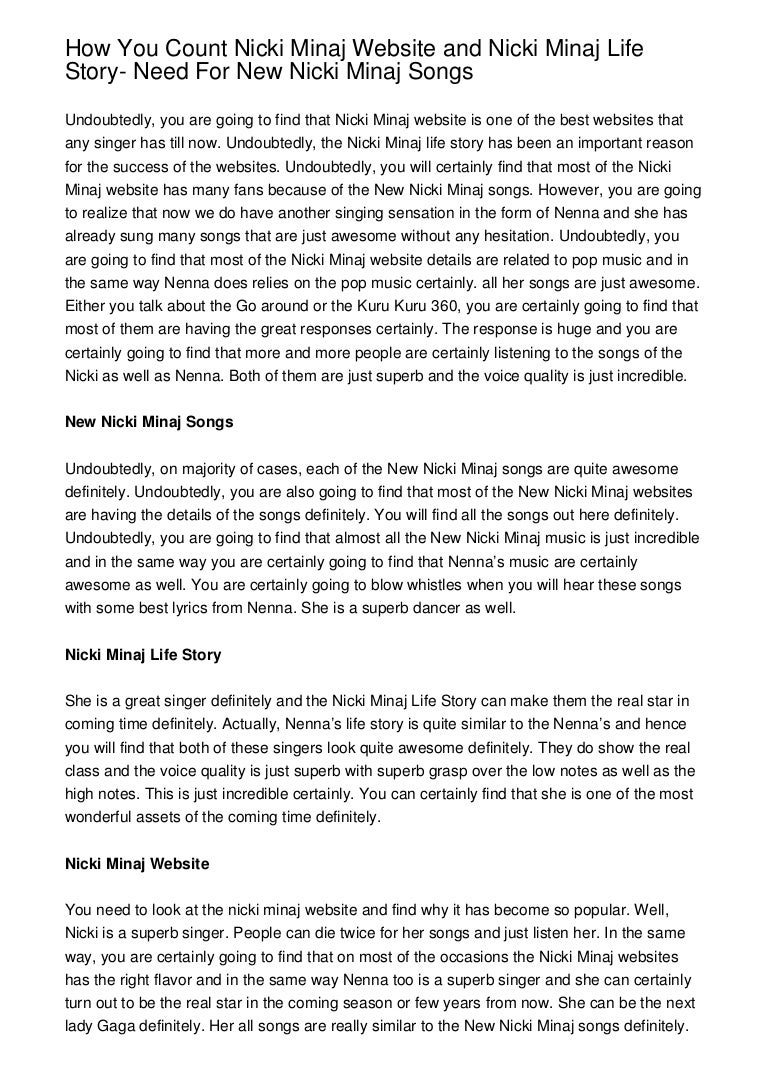 How You Count Nicki Minaj Website and Nicki Minaj Life Story- Need For New Nicki Minaj Songs

Undoubtedly, you are going to find that Nicki Minaj website is one of the best websites that any singer has till now. Undoubtedly, the Nicki Minaj life story has been an important reason for the success of the websites. Undoubtedly, you will certainly find that most of the Nicki Minaj website has many fans because of the New Nicki Minaj songs. However, you are going to realize that now we do have another singing sensation in the form of Nenna and she has already sung many songs that are just awesome without any hesitation. Undoubtedly, you are going to find that most of the Nicki Minaj website details are related to pop music and in the same way Nenna does relies on the pop music certainly. all her songs are just awesome. Either you talk about the Go around or the Kuru Kuru 360, you are certainly going to find that most of them are having the great responses certainly. The response is huge and you are certainly going to find that more and more people are certainly listening to the songs of the Nicki as well as Nenna. Both of them are just superb and the voice quality is just incredible.

New Nicki Minaj Songs

Undoubtedly, on majority of cases, each of the New Nicki Minaj songs are quite awesome definitely. Undoubtedly, you are also going to find that most of the New Nicki Minaj websites are having the details of the songs definitely. You will find all the songs out here definitely. Undoubtedly, you are going to find that almost all the New Nicki Minaj music is just incredible and in the same way you are certainly going to find that Nenna's music are certainly awesome as well. You are certainly going to blow whistles when you will hear these songs with some best lyrics from Nenna. She is a superb dancer as well.

Nicki Minaj Life Story

She is a great singer definitely and the Nicki Minaj Life Story can make them the real star in coming time definitely. Actually, Nenna's life story is quite similar to the Nenna's and hence you will find that both of these singers look quite awesome definitely. They do show the real class and the voice quality is just superb with superb grasp over the low notes as well as the high notes. This is just incredible certainly. You can certainly find that she is one of the most wonderful assets of the coming time definitely.

Nicki Minaj Website

You need to look at the nicki minaj website and find why it has become so popular. Well, Nicki is a superb singer. People can die twice for her songs and just listen her. In the same way, you are certainly going to find that on most of the occasions the Nicki Minaj websites has the right flavor and in the same way Nenna too is a superb singer and she can certainly turn out to be the real star in the coming season or few years from now. She can be the next lady Gaga definitely. Her all songs are really similar to the New Nicki Minaj songs definitely.